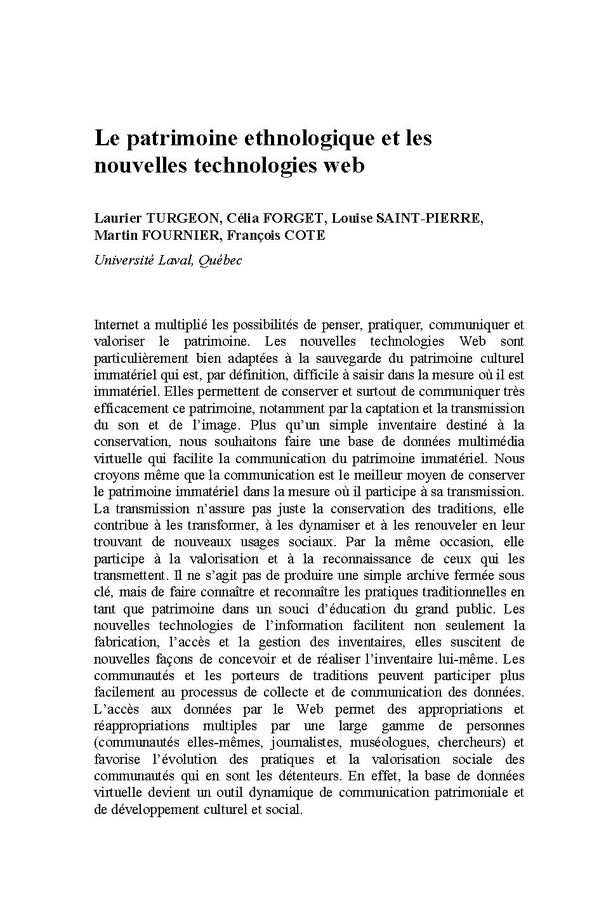 Le patrimoine ethnologique et les nouvelles technologies web

Laurier TURGEON, Célia FORGET, Louise SAINT-PIERRE, Martin FOURNIER, François COTE

Université Laval, Québec

Internet a multiplié les possibilités de penser, pratiquer, communiquer et valoriser le patrimoine. Les nouvelles technologies Web sont particulièrement bien adaptées à la sauvegarde du patrimoine culturel immatériel qui est, par définition, difficile à saisir dans la mesure où il est immatériel. Elles permettent de conserver et surtout de communiquer très efficacement ce patrimoine, notamment par la captation et la transmission du son et de l'image. Plus qu'un simple inventaire destiné à la conservation, nous souhaitons faire une base de données multimédia virtuelle qui facilite la communication du patrimoine immatériel. Nous croyons même que la communication est le meilleur moyen de conserver le patrimoine immatériel dans la mesure où il participe à sa transmission. La transmission n'assure pas juste la conservation des traditions, elle contribue à les transformer, à les dynamiser et à les renouveler en leur trouvant de nouveaux usages sociaux. Par la même occasion, elle participe à la valorisation et à la reconnaissance de ceux qui les transmettent. Il ne s'agit pas de produire une simple archive fermée sous clé, mais de faire connaître et reconnaître les pratiques traditionnelles en tant que patrimoine dans un souci d'éducation du grand public. Les nouvelles technologies de l'information facilitent non seulement la fabrication, l'accès et la gestion des inventaires, elles suscitent de nouvelles façons de concevoir et de réaliser l'inventaire lui-même. Les communautés et les porteurs de traditions peuvent participer plus facilement au processus de collecte et de communication des données. L'accès aux données par le Web permet des appropriations et réappropriations multiples par une large gamme de personnes (communautés elles-mêmes, journalistes, muséologues, chercheurs) et favorise l'évolution des pratiques et la valorisation sociale des communautés qui en sont les détenteurs. En effet, la base de données virtuelle devient un outil dynamique de communication patrimoniale et de développement culturel et social.